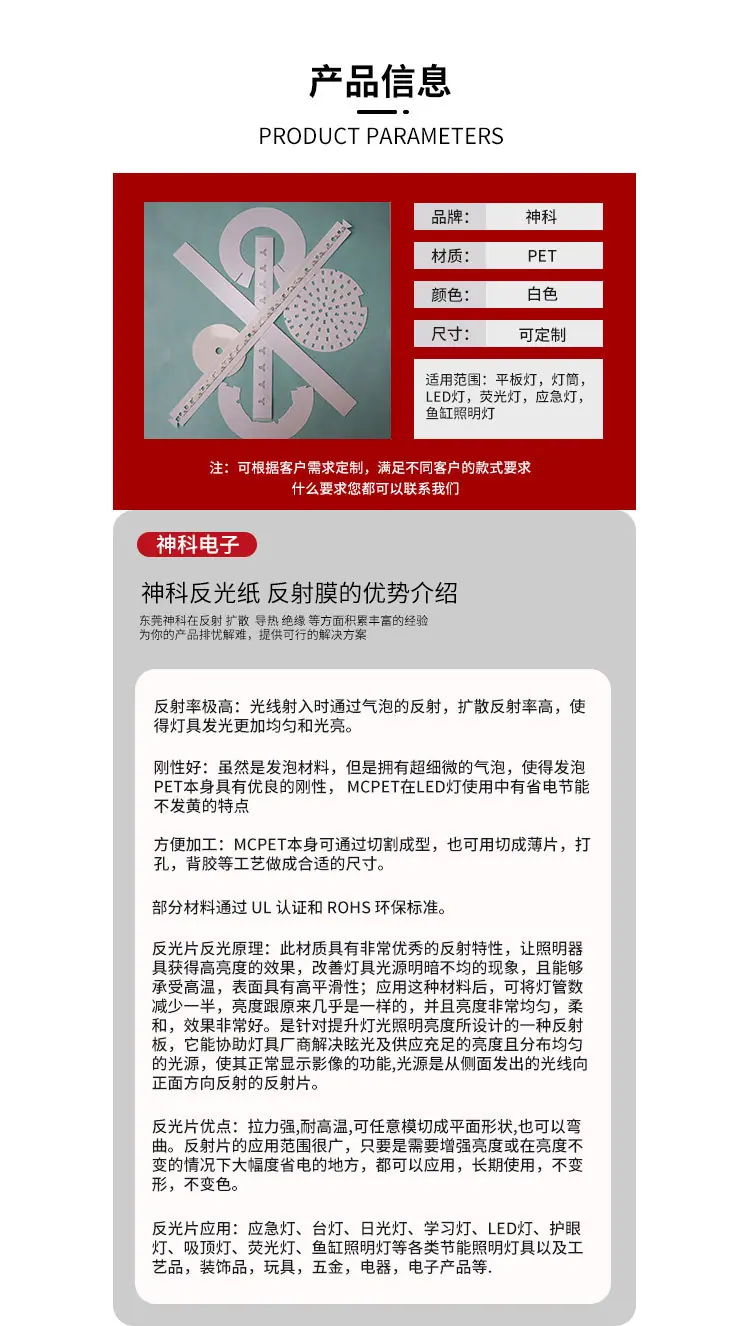 产品信息

PRODUCT PARAMETERS

品牌： 神科

材质： PET

颜色： 白色

尺寸： 可定制

适用范围：平板灯，灯筒，LED灯，荧光灯，应急灯，鱼缸照明灯

注：可根据客户需求定制，满足不同客户的款式要求
什么要求您都可以联系我们

神科电子

神科反光纸 反射膜的优势介绍

东莞神科在反射 扩散 导热 绝缘 等方面积累丰富的经验
为你的产品排忧解难，提供可行的解决方案

反射率极高：光线射入时通过气泡的反射，扩散反射率高，使得灯具发光更加均匀和光亮。

刚性好：虽然是发泡材料，但是拥有超细微的气泡，使得发泡PET本身具有优良的刚性，MCPET在LED灯使用中有省电节能不发黄的特点

方便加工：MCPET本身可通过切割成型，也可用切成薄片，打孔，背胶等工艺做成合适的尺寸。

部分材料通过UL认证和ROHS环保标准。

反光片反光原理：此材质具有非常优秀的反射特性，让照明器具获得高亮度的效果，改善灯具光源明暗不均的现象，且能够承受高温，表面具有高平滑性；应用这种材料后，可将灯管数减少一半，亮度跟原来几乎是一样的，并且亮度非常均匀，柔和，效果非常好。是针对提升灯光照明亮度所设计的一种反射板，它能协助灯具厂商解决眩光及供应充足的亮度且分布均匀的光源，使其正常显示影像的功能,光源是从侧面发出的光线向正面方向反射的反射片。

反光片优点：拉力强,耐高温,可任意模切成平面形状,也可以弯曲。反射片的应用范围很广，只要是需要增强亮度或在亮度不变的情况下大幅度省电的地方，都可以应用，长期使用，不变形，不变色。

反光片应用：应急灯、台灯、日光灯、学习灯、LED灯、护眼灯、吸顶灯、荧光灯、鱼缸照明灯等各类节能照明灯具以及工艺品，装饰品，玩具，五金，电器，电子产品等.